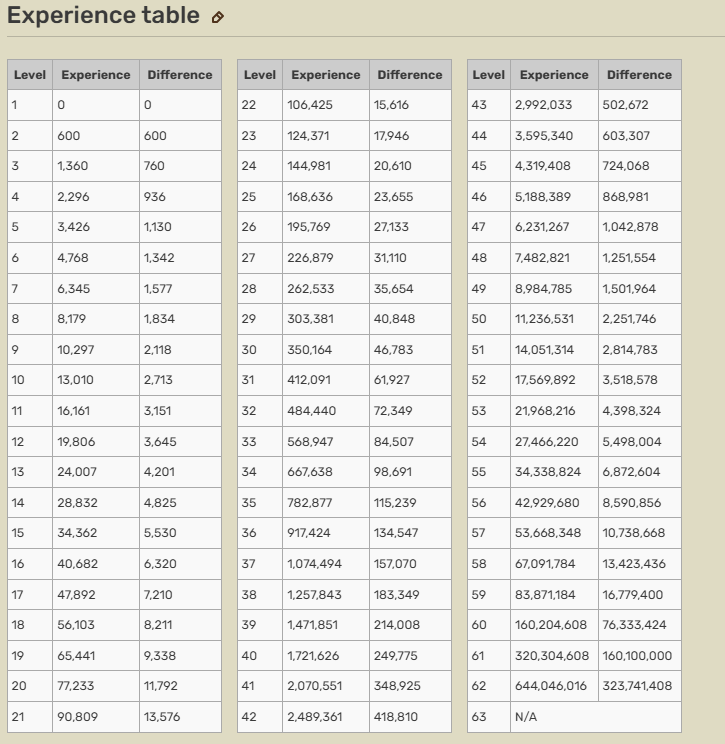 Experience table

| Level | Experience | Difference |
|---|---|---|
| 1 | 0 | 0 |
| 2 | 600 | 600 |
| 3 | 1,360 | 760 |
| 4 | 2,296 | 936 |
| 5 | 3,426 | 1,130 |
| 6 | 4,768 | 1,342 |
| 7 | 6,345 | 1,577 |
| 8 | 8,179 | 1,834 |
| 9 | 10,297 | 2,118 |
| 10 | 13,010 | 2,713 |
| 11 | 16,161 | 3,151 |
| 12 | 19,806 | 3,645 |
| 13 | 24,007 | 4,201 |
| 14 | 28,832 | 4,825 |
| 15 | 34,362 | 5,530 |
| 16 | 40,682 | 6,320 |
| 17 | 47,892 | 7,210 |
| 18 | 56,103 | 8,211 |
| 19 | 65,441 | 9,338 |
| 20 | 77,233 | 11,792 |
| 21 | 90,809 | 13,576 |

| Level | Experience | Difference |
|---|---|---|
| 22 | 106,425 | 15,616 |
| 23 | 124,371 | 17,946 |
| 24 | 144,981 | 20,610 |
| 25 | 168,636 | 23,655 |
| 26 | 195,769 | 27,133 |
| 27 | 226,879 | 31,110 |
| 28 | 262,533 | 35,654 |
| 29 | 303,381 | 40,848 |
| 30 | 350,164 | 46,783 |
| 31 | 412,091 | 61,927 |
| 32 | 484,440 | 72,349 |
| 33 | 568,947 | 84,507 |
| 34 | 667,638 | 98,691 |
| 35 | 782,877 | 115,239 |
| 36 | 917,424 | 134,547 |
| 37 | 1,074,494 | 157,070 |
| 38 | 1,257,843 | 183,349 |
| 39 | 1,471,851 | 214,008 |
| 40 | 1,721,626 | 249,775 |
| 41 | 2,070,551 | 348,925 |
| 42 | 2,489,361 | 418,810 |

| Level | Experience | Difference |
|---|---|---|
| 43 | 2,992,033 | 502,672 |
| 44 | 3,595,340 | 603,307 |
| 45 | 4,319,408 | 724,068 |
| 46 | 5,188,389 | 868,981 |
| 47 | 6,231,267 | 1,042,878 |
| 48 | 7,482,821 | 1,251,554 |
| 49 | 8,984,785 | 1,501,964 |
| 50 | 11,236,531 | 2,251,746 |
| 51 | 14,051,314 | 2,814,783 |
| 52 | 17,569,892 | 3,518,578 |
| 53 | 21,968,216 | 4,398,324 |
| 54 | 27,466,220 | 5,498,004 |
| 55 | 34,338,824 | 6,872,604 |
| 56 | 42,929,680 | 8,590,856 |
| 57 | 53,668,348 | 10,738,668 |
| 58 | 67,091,784 | 13,423,436 |
| 59 | 83,871,184 | 16,779,400 |
| 60 | 160,204,608 | 76,333,424 |
| 61 | 320,304,608 | 160,100,000 |
| 62 | 644,046,016 | 323,741,408 |
| 63 | N/A | |